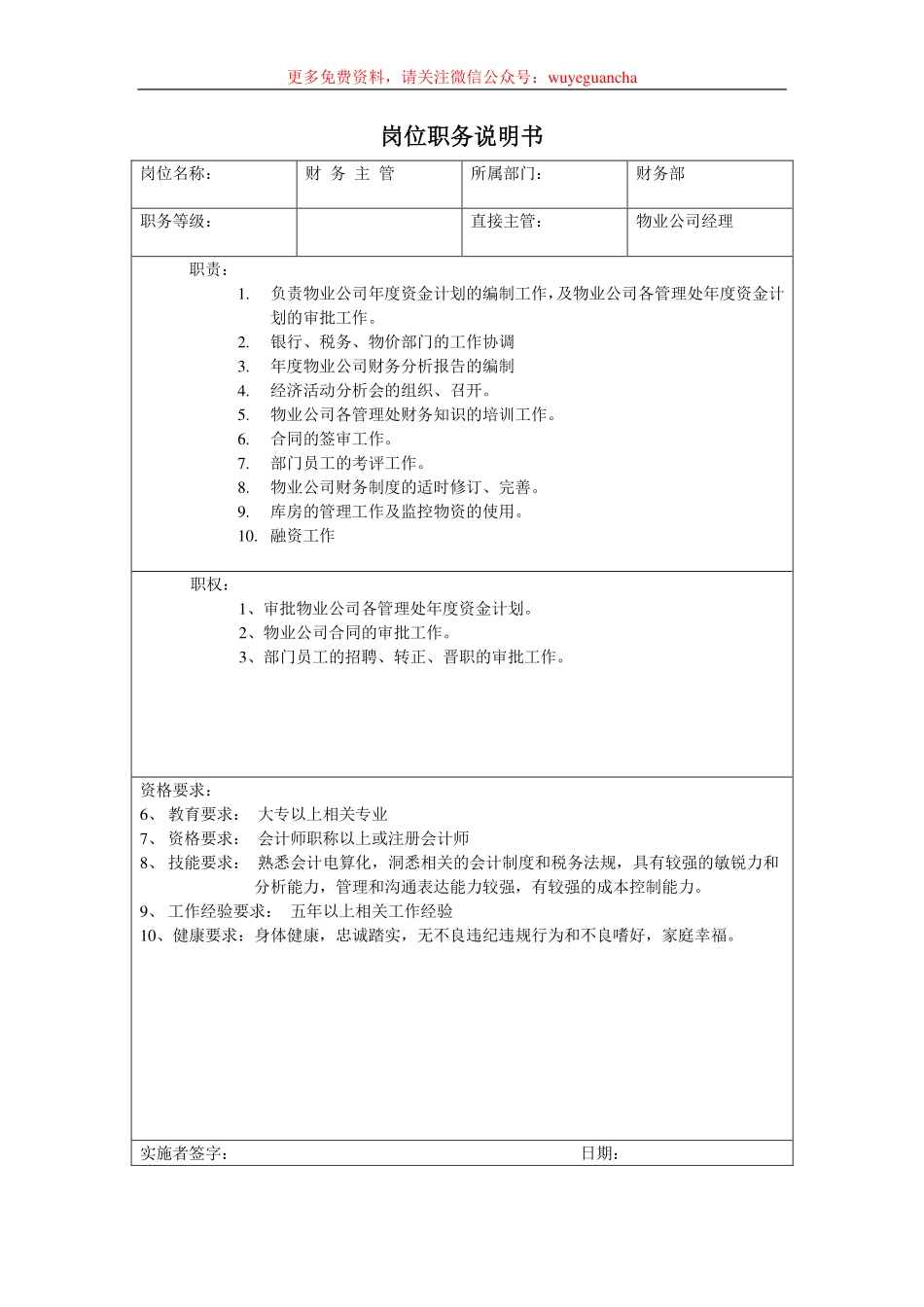 更多免费资料，请关注微信公众号：wuyeguancha

岗位职务说明书

| 岗位名称： | 财 务 主 管 | 所属部门： | 财务部 |
|---|---|---|---|
| 职务等级： | | 直接主管： | 物业公司经理 |

职责：
1. 负责物业公司年度资金计划的编制工作，及物业公司各管理处年度资金计划的审批工作。
2. 银行、税务、物价部门的工作协调
3. 年度物业公司财务分析报告的编制
4. 经济活动分析会的组织、召开。
5. 物业公司各管理处财务知识的培训工作。
6. 合同的签审工作。
7. 部门员工的考评工作。
8. 物业公司财务制度的适时修订、完善。
9. 库房的管理工作及监控物资的使用。
10. 融资工作

职权：
1、审批物业公司各管理处年度资金计划。
2、物业公司合同的审批工作。
3、部门员工的招聘、转正、晋职的审批工作。

资格要求：
6、 教育要求： 大专以上相关专业
7、 资格要求： 会计师职称以上或注册会计师
8、 技能要求： 熟悉会计电算化，洞悉相关的会计制度和税务法规，具有较强的敏锐力和分析能力，管理和沟通表达能力较强，有较强的成本控制能力。
9、 工作经验要求： 五年以上相关工作经验
10、健康要求：身体健康，忠诚踏实，无不良违纪违规行为和不良嗜好，家庭幸福。

实施者签字： 日期：